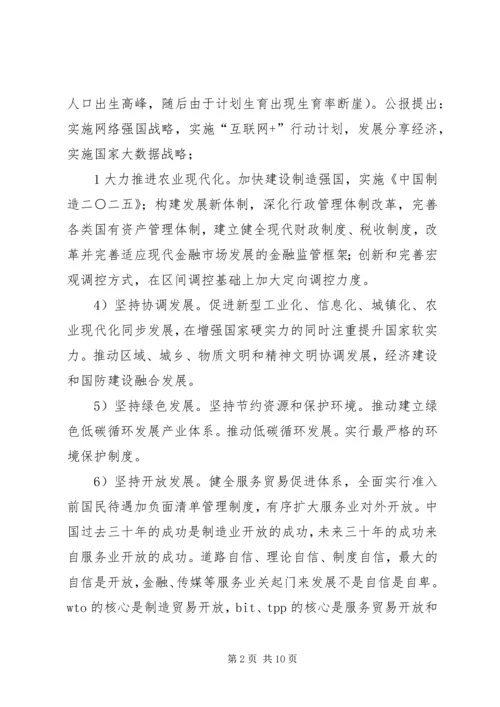 人口出生高峰，随后由于计划生育出现生育率断崖）。公报提出：实施网络强国战略，实施“互联网+”行动计划，发展分享经济，实施国家大数据战略；

1 大力推进农业现代化。加快建设制造强国，实施《中国制造二〇二五》；构建发展新体制，深化行政管理体制改革，完善各类国有资产管理体制，建立健全现代财政制度、税收制度，改革并完善适应现代金融市场发展的金融监管框架；创新和完善宏观调控方式，在区间调控基础上加大定向调控力度。

4）坚持协调发展。促进新型工业化、信息化、城镇化、农业现代化同步发展，在增强国家硬实力的同时注重提升国家软实力。推动区域、城乡、物质文明和精神文明协调发展，经济建设和国防建设融合发展。

5）坚持绿色发展。坚持节约资源和保护环境。推动建立绿色低碳循环发展产业体系。推动低碳循环发展。实行最严格的环境保护制度。

6）坚持开放发展。健全服务贸易促进体系，全面实行准入前国民待遇加负面清单管理制度，有序扩大服务业对外开放。中国过去三十年的成功是制造业开放的成功，未来三十年的成功来自服务业开放的成功。道路自信、理论自信、制度自信，最大的自信是开放，金融、传媒等服务业关起门来发展不是自信是自卑。wto 的核心是制造贸易开放，bit、tpp 的核心是服务贸易开放和

第 2 页 共 10 页